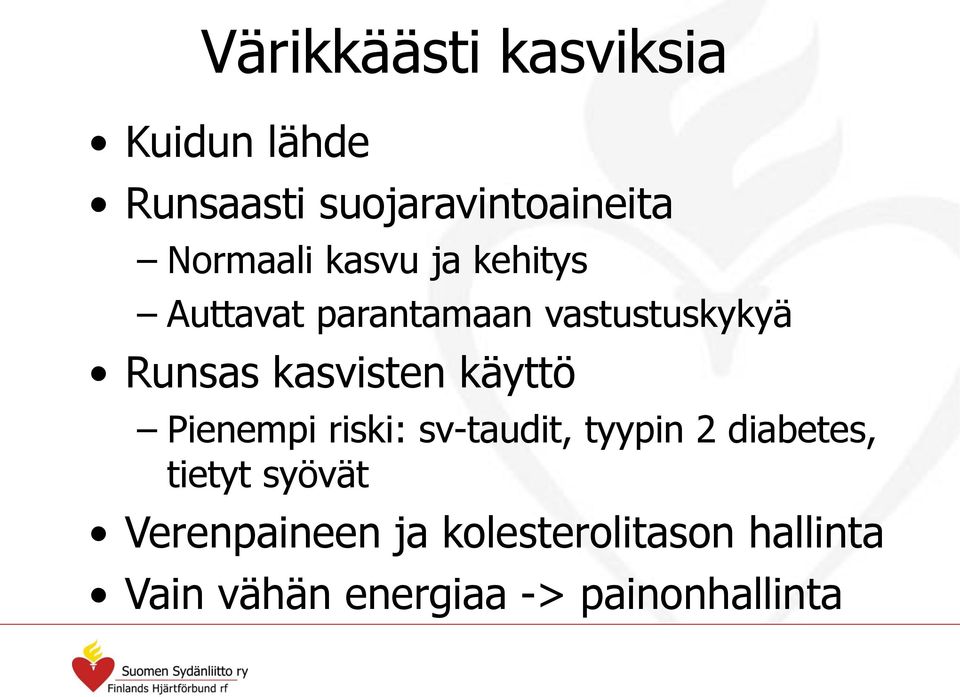 Värikkäästi kasviksia

• Kuidun lähde
• Runsaasti suojaravintoaineita
  – Normaali kasvu ja kehitys
  – Auttavat parantamaan vastustuskykyä
• Runsas kasvisten käyttö
  – Pienempi riski: sv-taudit, tyypin 2 diabetes, tietyt syövät
• Verenpaineen ja kolesterolitason hallinta
• Vain vähän energiaa -> painonhallinta

Suomen Sydänliitto ry
Finlands Hjärtförbund rf